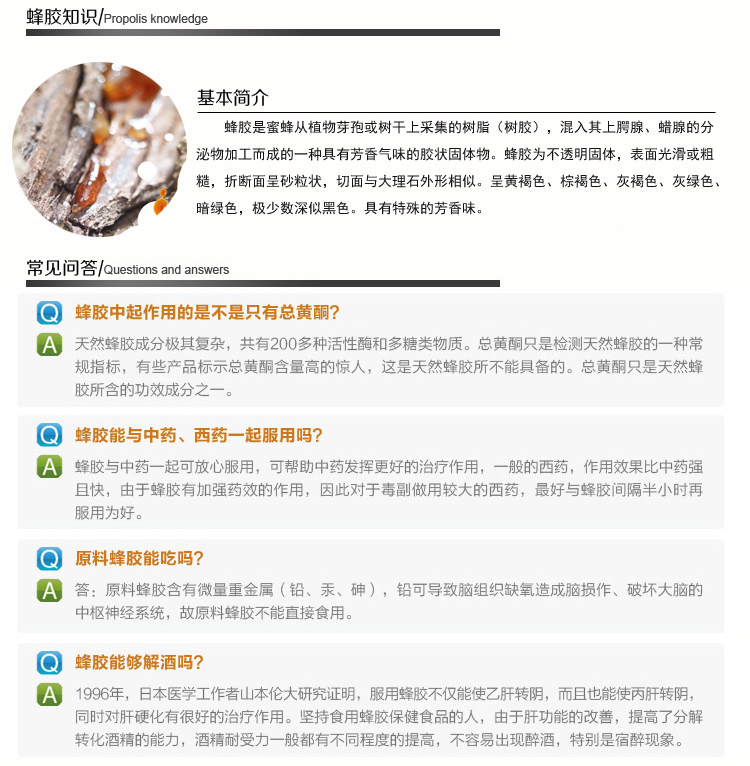 蜂胶知识/Propolis knowledge

基本简介

蜂胶是蜜蜂从植物芽孢或树干上采集的树脂（树胶），混入其上腭腺、蜡腺的分泌物加工而成的一种具有芳香气味的胶状固体物。蜂胶为不透明固体，表面光滑或粗糙，折断面呈砂粒状，切面与大理石外形相似。呈黄褐色、棕褐色、灰褐色、灰绿色、暗绿色，极少数深似黑色。具有特殊的芳香味。

常见问答/Questions and answers

Q 蜂胶中起作用的是不是只有总黄酮?

A 天然蜂胶成分极其复杂，共有200多种活性酶和多糖类物质。总黄酮只是检测天然蜂胶的一种常规指标，有些产品标示总黄酮含量高的惊人，这是天然蜂胶所不能具备的。总黄酮只是天然蜂胶所含的功效成分之一。

Q 蜂胶能与中药、西药一起服用吗?

A 蜂胶与中药一起可放心服用，可帮助中药发挥更好的治疗作用，一般的西药，作用效果比中药强且快，由于蜂胶有加强药效的作用，因此对于毒副做用较大的西药，最好与蜂胶间隔半小时再服用为好。

Q 原料蜂胶能吃吗?

A 答：原料蜂胶含有微量重金属（铅、汞、砷），铅可导致脑组织缺氧造成脑损作、破坏大脑的中枢神经系统，故原料蜂胶不能直接食用。

Q 蜂胶能够解酒吗?

A 1996年，日本医学工作者山本伦大研究证明，服用蜂胶不仅能使乙肝转阴，而且也能使丙肝转阴，同时对肝硬化有很好的治疗作用。坚持食用蜂胶保健食品的人，由于肝功能的改善，提高了分解转化酒精的能力，酒精耐受力一般都有不同程度的提高，不容易出现醉酒，特别是宿醉现象。